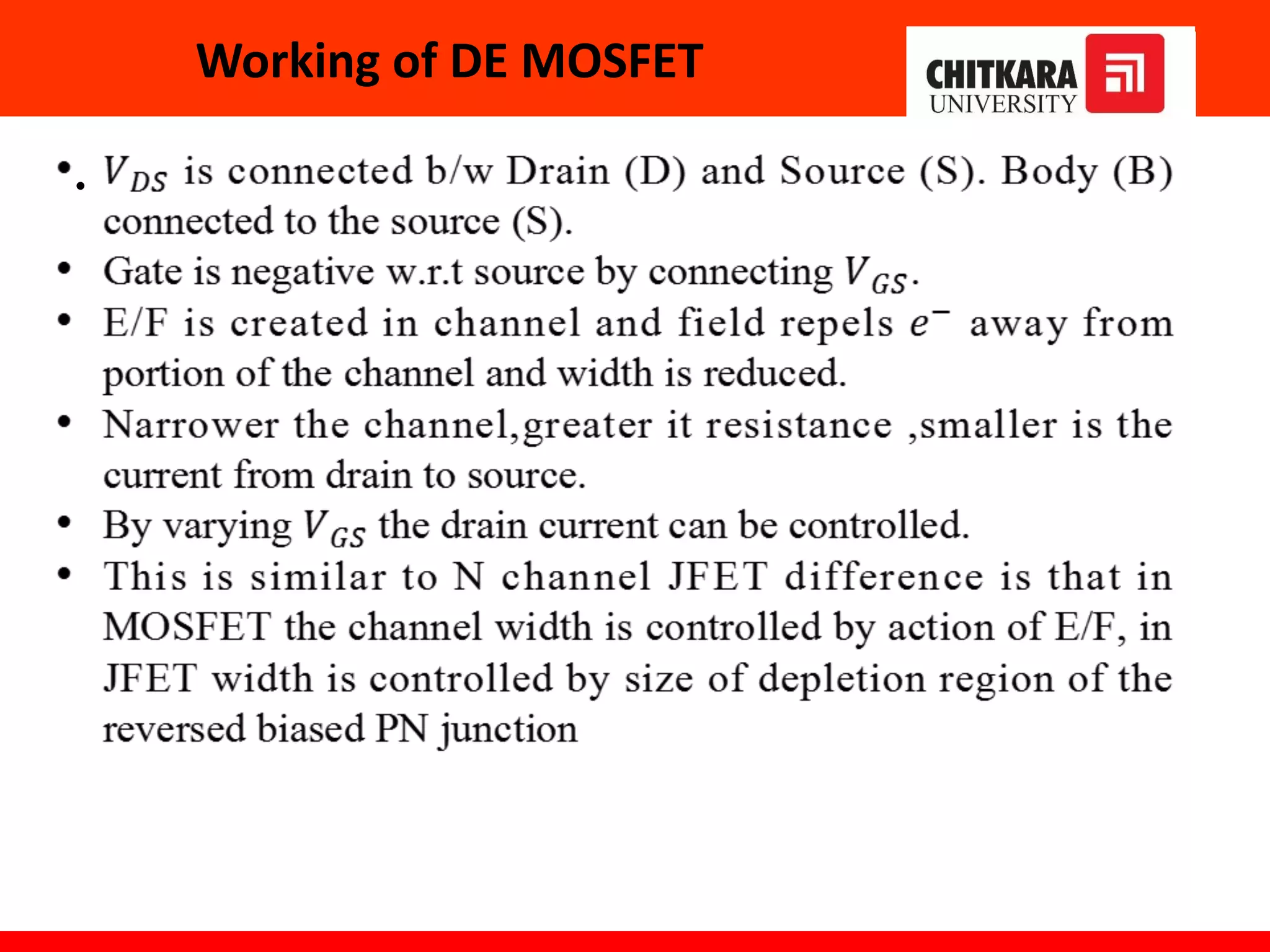 Working of DE MOSFET

CHITKARA UNIVERSITY

• $V_{DS}$ is connected b/w Drain (D) and Source (S). Body (B) connected to the source (S).
• Gate is negative w.r.t source by connecting $V_{GS}$.
• E/F is created in channel and field repels $e^-$ away from portion of the channel and width is reduced.
• Narrower the channel,greater it resistance ,smaller is the current from drain to source.
• By varying $V_{GS}$ the drain current can be controlled.
• This is similar to N channel JFET difference is that in MOSFET the channel width is controlled by action of E/F, in JFET width is controlled by size of depletion region of the reversed biased PN junction